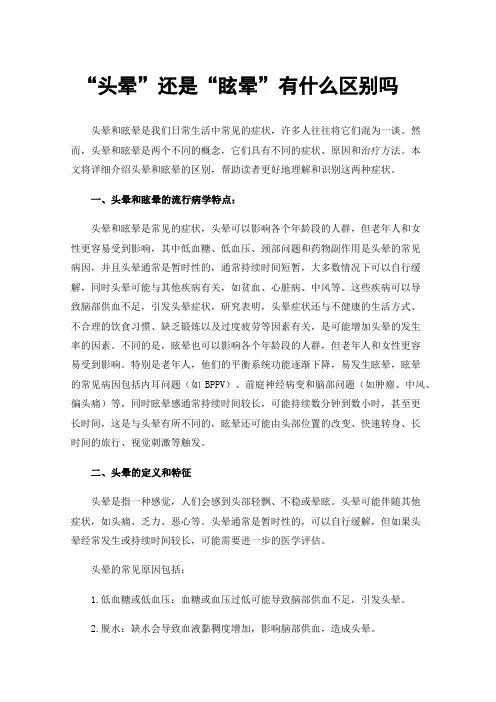 “头晕”还是“眩晕”有什么区别吗

头晕和眩晕是我们日常生活中常见的症状，许多人往往将它们混为一谈。然而，头晕和眩晕是两个不同的概念，它们具有不同的症状、原因和治疗方法。本文将详细介绍头晕和眩晕的区别，帮助读者更好地理解和识别这两种症状。

一、头晕和眩晕的流行病学特点：

头晕和眩晕是常见的症状，头晕可以影响各个年龄段的人群，但老年人和女性更容易受到影响，其中低血糖、低血压、颈部问题和药物副作用是头晕的常见病因，并且头晕通常是暂时性的，通常持续时间短暂，大多数情况下可以自行缓解，同时头晕可能与其他疾病有关，如贫血、心脏病、中风等。这些疾病可以导致脑部供血不足，引发头晕症状，研究表明，头晕症状还与不健康的生活方式、不合理的饮食习惯、缺乏锻炼以及过度疲劳等因素有关，是可能增加头晕的发生率的因素。不同的是，眩晕也可以影响各个年龄段的人群，但老年人和女性更容易受到影响。特别是老年人，他们的平衡系统功能逐渐下降，易发生眩晕，眩晕的常见病因包括内耳问题（如 BPPV）、前庭神经病变和脑部问题（如肿瘤、中风、偏头痛）等，同时眩晕感通常持续时间较长，可能持续数分钟到数小时，甚至更长时间，这是与头晕有所不同的，眩晕还可能由头部位置的改变、快速转身、长时间的旅行、视觉刺激等触发。

二、头晕的定义和特征

头晕是指一种感觉，人们会感到头部轻飘、不稳或晕眩。头晕可能伴随其他症状，如头痛、乏力、恶心等。头晕通常是暂时性的，可以自行缓解，但如果头晕经常发生或持续时间较长，可能需要进一步的医学评估。

头晕的常见原因包括：

1. 低血糖或低血压：血糖或血压过低可能导致脑部供血不足，引发头晕。

2. 脱水：缺水会导致血液黏稠度增加，影响脑部供血，造成头晕。